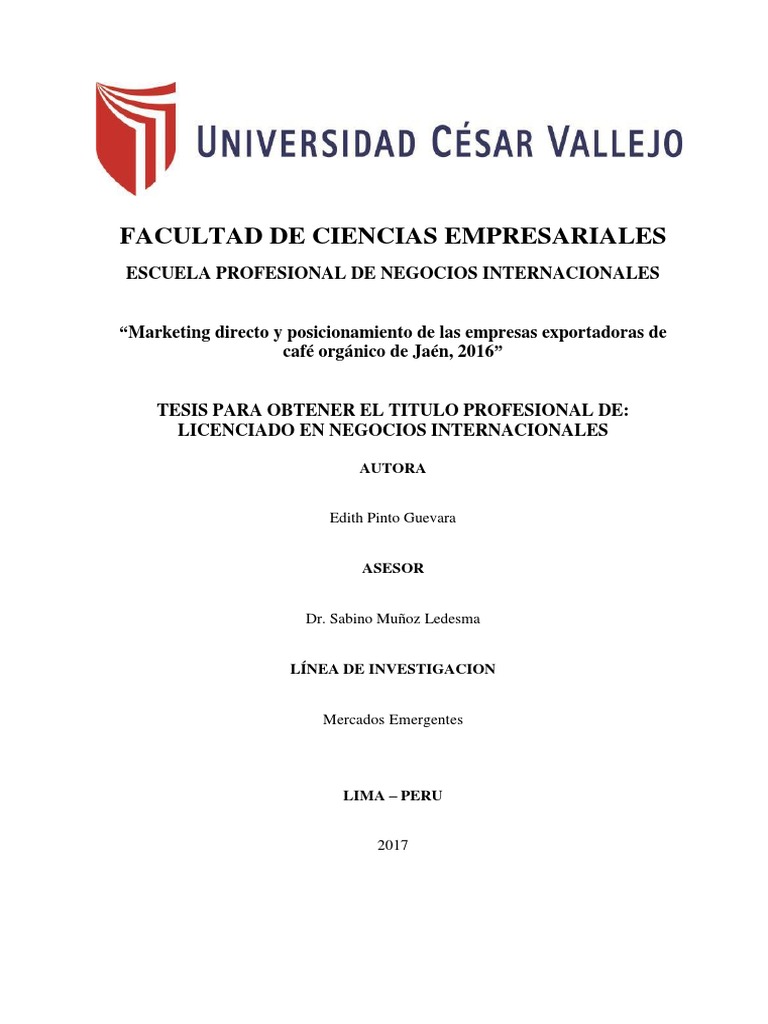 UNIVERSIDAD CÉSAR VALLEJO

FACULTAD DE CIENCIAS EMPRESARIALES

ESCUELA PROFESIONAL DE NEGOCIOS INTERNACIONALES

“Marketing directo y posicionamiento de las empresas exportadoras de café orgánico de Jaén, 2016”

TESIS PARA OBTENER EL TITULO PROFESIONAL DE: LICENCIADO EN NEGOCIOS INTERNACIONALES

AUTORA

Edith Pinto Guevara

ASESOR

Dr. Sabino Muñoz Ledesma

LÍNEA DE INVESTIGACION

Mercados Emergentes

LIMA – PERU

2017